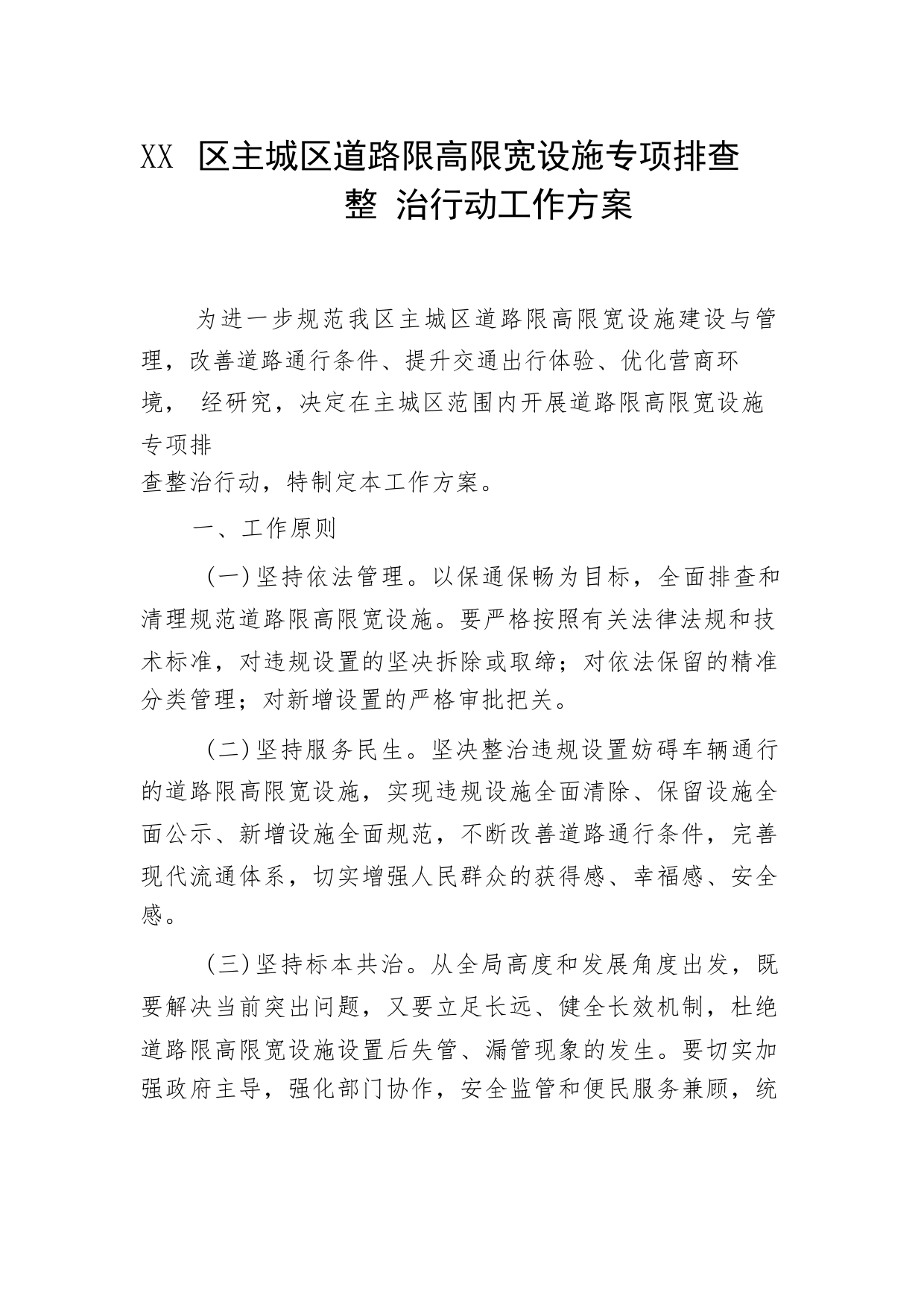 XX 区主城区道路限高限宽设施专项排查整 治行动工作方案

为进一步规范我区主城区道路限高限宽设施建设与管理，改善道路通行条件、提升交通出行体验、优化营商环境， 经研究，决定在主城区范围内开展道路限高限宽设施专项排查整治行动，特制定本工作方案。

一、工作原则

（一）坚持依法管理。以保通保畅为目标，全面排查和清理规范道路限高限宽设施。要严格按照有关法律法规和技术标准，对违规设置的坚决拆除或取缔；对依法保留的精准分类管理；对新增设置的严格审批把关。

（二）坚持服务民生。坚决整治违规设置妨碍车辆通行的道路限高限宽设施，实现违规设施全面清除、保留设施全面公示、新增设施全面规范，不断改善道路通行条件，完善现代流通体系，切实增强人民群众的获得感、幸福感、安全感。

（三）坚持标本共治。从全局高度和发展角度出发，既要解决当前突出问题，又要立足长远、健全长效机制，杜绝道路限高限宽设施设置后失管、漏管现象的发生。要切实加强政府主导，强化部门协作，安全监管和便民服务兼顾，统